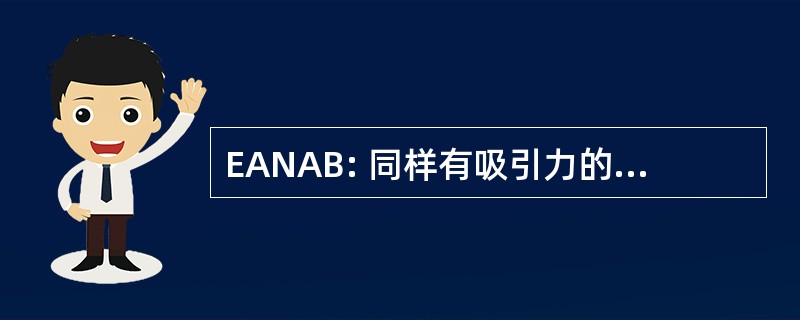 EANAB: 同样有吸引力的...